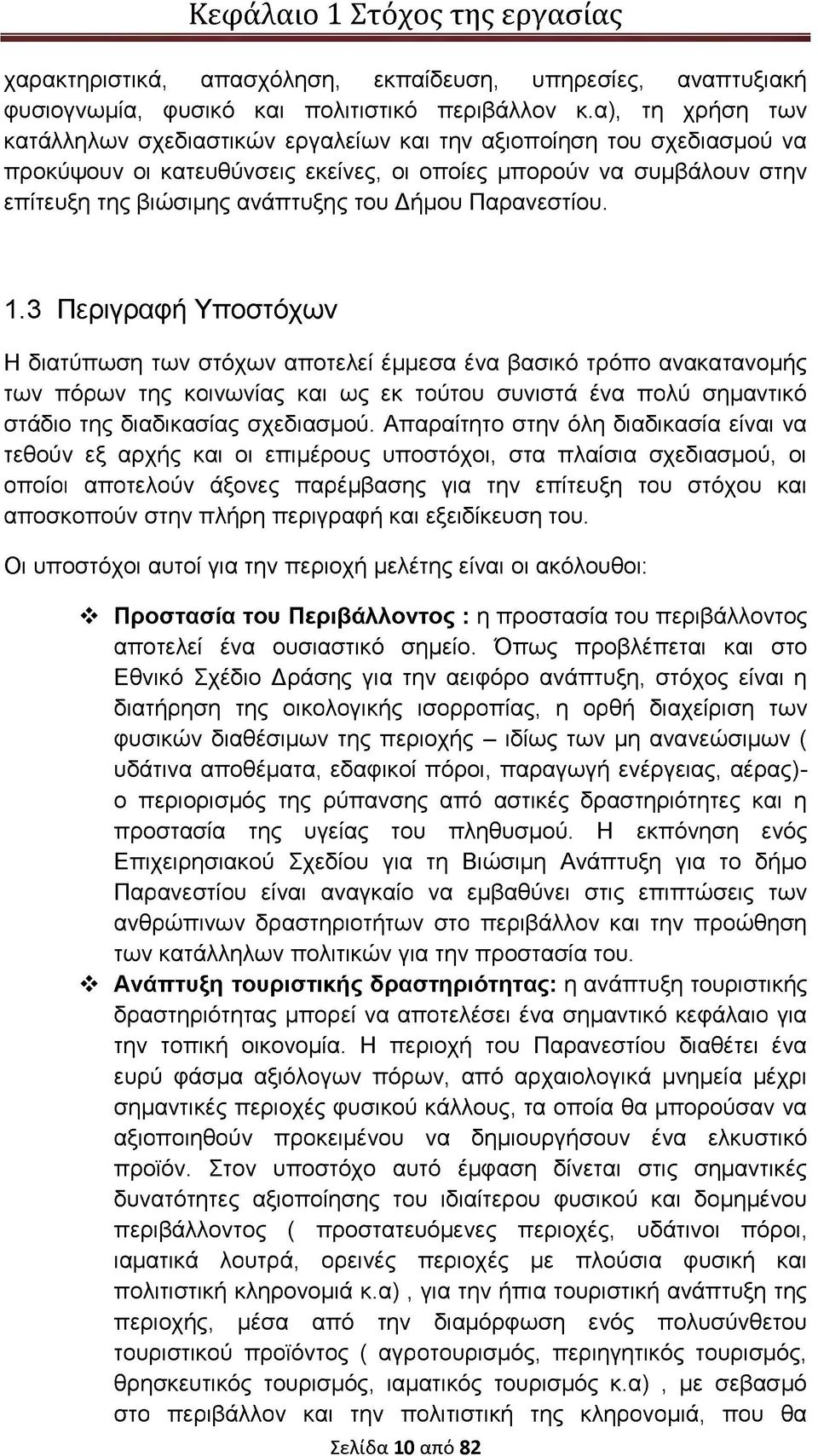 Κεφάλαιο 1 Στόχος της εργασίας

χαρακτηριστικά, απασχόληση, εκπαίδευση, υπηρεσίες, αναπτυξιακή φυσιογνωμία, φυσικό και πολιτιστικό περιβάλλον κ.α), τη χρήση των κατάλληλων σχεδιαστικών εργαλείων και την αξιοποίηση του σχεδιασμού να προκύψουν οι κατευθύνσεις εκείνες, οι οποίες μπορούν να συμβάλουν στην επίτευξη της βιώσιμης ανάπτυξης του Δήμου Παρανεστίου.

1.3 Περιγραφή Υποστόχων

Η διατύπωση των στόχων αποτελεί έμμεσα ένα βασικό τρόπο ανακατανομής των πόρων της κοινωνίας και ως εκ τούτου συνιστά ένα πολύ σημαντικό στάδιο της διαδικασίας σχεδιασμού. Απαραίτητο στην όλη διαδικασία είναι να τεθούν εξ αρχής και οι επιμέρους υποστόχοι, στα πλαίσια σχεδιασμού, οι οποίοι αποτελούν άξονες παρέμβασης για την επίτευξη του στόχου και αποσκοπούν στην πλήρη περιγραφή και εξειδίκευση του.

Οι υποστόχοι αυτοί για την περιοχή μελέτης είναι οι ακόλουθοι:

❖ Προστασία του Περιβάλλοντος : η προστασία του περιβάλλοντος αποτελεί ένα ουσιαστικό σημείο. Όπως προβλέπεται και στο Εθνικό Σχέδιο Δράσης για την αειφόρο ανάπτυξη, στόχος είναι η διατήρηση της οικολογικής ισορροπίας, η ορθή διαχείριση των φυσικών διαθέσιμων της περιοχής – ιδίως των μη ανανεώσιμων ( υδάτινα αποθέματα, εδαφικοί πόροι, παραγωγή ενέργειας, αέρας)- ο περιορισμός της ρύπανσης από αστικές δραστηριότητες και η προστασία της υγείας του πληθυσμού. Η εκπόνηση ενός Επιχειρησιακού Σχεδίου για τη Βιώσιμη Ανάπτυξη για το δήμο Παρανεστίου είναι αναγκαίο να εμβαθύνει στις επιπτώσεις των ανθρώπινων δραστηριοτήτων στο περιβάλλον και την προώθηση των κατάλληλων πολιτικών για την προστασία του.

❖ Ανάπτυξη τουριστικής δραστηριότητας: η ανάπτυξη τουριστικής δραστηριότητας μπορεί να αποτελέσει ένα σημαντικό κεφάλαιο για την τοπική οικονομία. Η περιοχή του Παρανεστίου διαθέτει ένα ευρύ φάσμα αξιόλογων πόρων, από αρχαιολογικά μνημεία μέχρι σημαντικές περιοχές φυσικού κάλλους, τα οποία θα μπορούσαν να αξιοποιηθούν προκειμένου να δημιουργήσουν ένα ελκυστικό προϊόν. Στον υποστόχο αυτό έμφαση δίνεται στις σημαντικές δυνατότητες αξιοποίησης του ιδιαίτερου φυσικού και δομημένου περιβάλλοντος ( προστατευόμενες περιοχές, υδάτινοι πόροι, ιαματικά λουτρά, ορεινές περιοχές με πλούσια φυσική και πολιτιστική κληρονομιά κ.α) , για την ήπια τουριστική ανάπτυξη της περιοχής, μέσα από την διαμόρφωση ενός πολυσύνθετου τουριστικού προϊόντος ( αγροτουρισμός, περιηγητικός τουρισμός, θρησκευτικός τουρισμός, ιαματικός τουρισμός κ.α) , με σεβασμό στο περιβάλλον και την πολιτιστική της κληρονομιά, που θα

Σελίδα 10 από 82